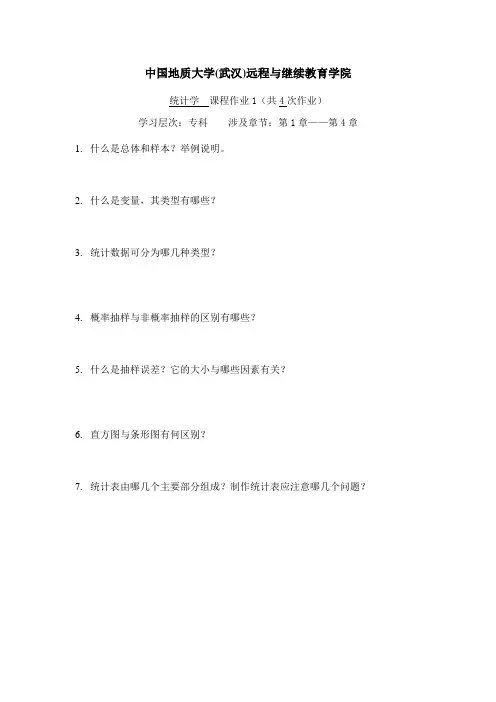 中国地质大学(武汉)远程与继续教育学院

统计学 课程作业 1（共 4 次作业）

学习层次：专科 涉及章节：第 1 章——第 4 章

1. 什么是总体和样本？举例说明。

2. 什么是变量，其类型有哪些？

3. 统计数据可分为哪几种类型？

4. 概率抽样与非概率抽样的区别有哪些？

5. 什么是抽样误差？它的大小与哪些因素有关？

6. 直方图与条形图有何区别？

7. 统计表由哪几个主要部分组成？制作统计表应注意哪几个问题？